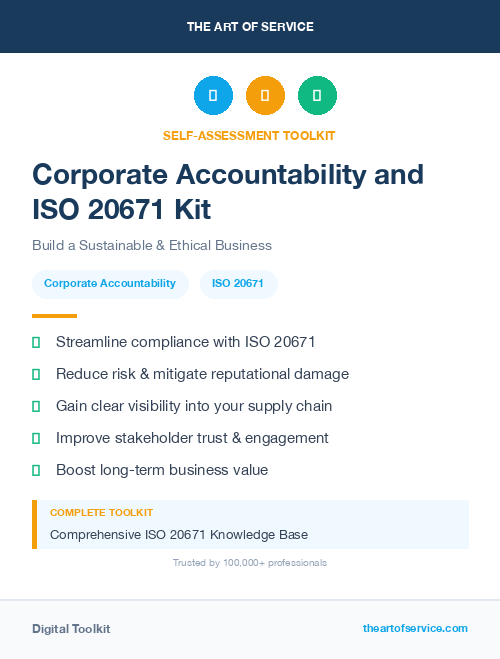 THE ART OF SERVICE

SELF-ASSESSMENT TOOLKIT

Corporate Accountability and ISO 20671 Kit

Build a Sustainable & Ethical Business

Corporate Accountability

ISO 20671

Streamline compliance with ISO 20671

Reduce risk & mitigate reputational damage

Gain clear visibility into your supply chain

Improve stakeholder trust & engagement

Boost long-term business value

COMPLETE TOOLKIT

Comprehensive ISO 20671 Knowledge Base

Trusted by 100,000+ professionals

Digital Toolkit

theartofservice.com